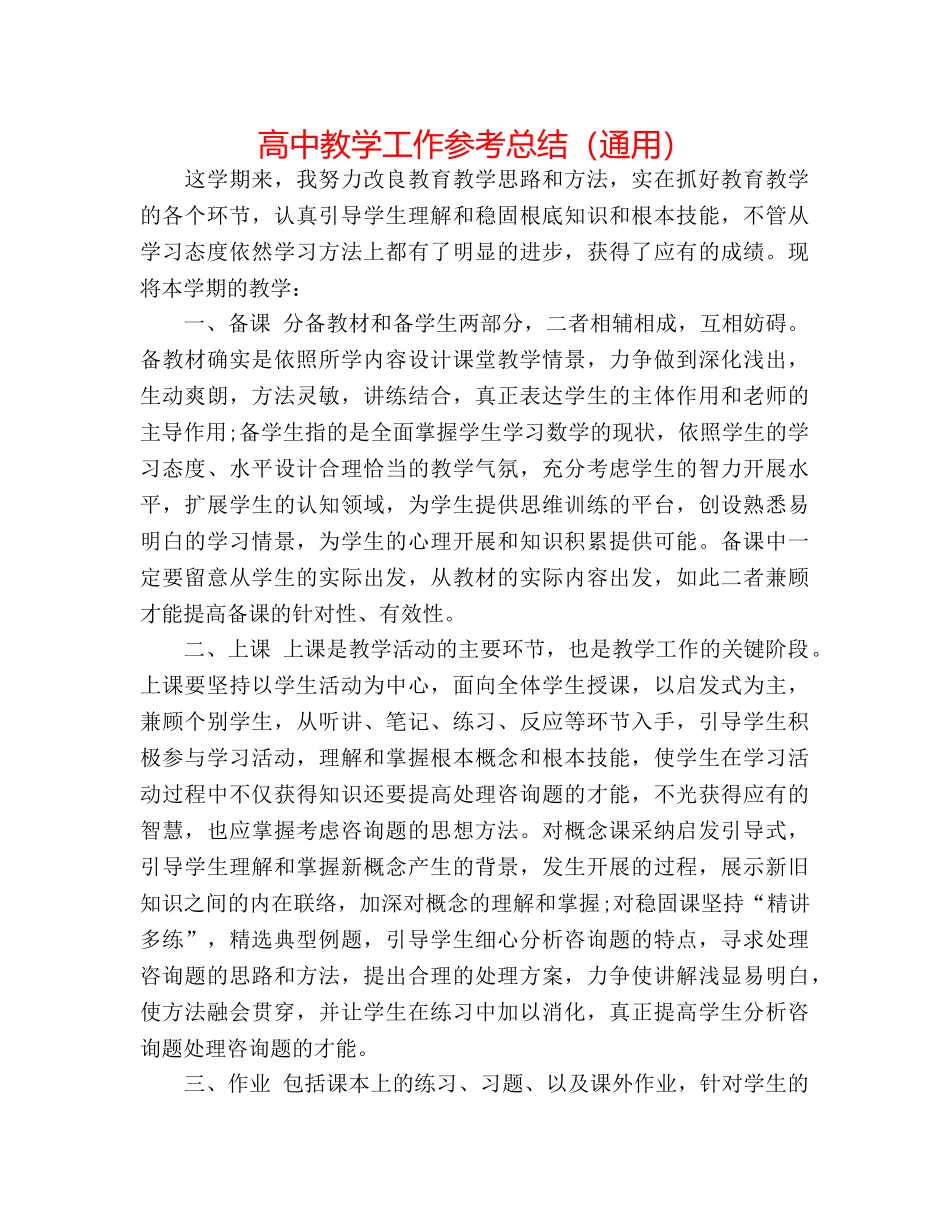 高中教学工作参考总结（通用）

这学期来，我努力改良教育教学思路和方法，实在抓好教育教学的各个环节，认真引导学生理解和稳固根底知识和根本技能，不管从学习态度依然学习方法上都有了明显的进步，获得了应有的成绩。现将本学期的教学：

一、备课 分备教材和备学生两部分，二者相辅相成，互相妨碍。备教材确实是依照所学内容设计课堂教学情景，力争做到深化浅出，生动爽朗，方法灵敏，讲练结合，真正表达学生的主体作用和老师的主导作用;备学生指的是全面掌握学生学习数学的现状，依照学生的学习态度、水平设计合理恰当的教学气氛，充分考虑学生的智力开展水平，扩展学生的认知领域，为学生提供思维训练的平台，创设熟悉易明白的学习情景，为学生的心理开展和知识积累提供可能。备课中一定要留意从学生的实际出发，从教材的实际内容出发，如此二者兼顾才能提高备课的针对性、有效性。

二、上课 上课是教学活动的主要环节，也是教学工作的关键阶段。上课要坚持以学生活动为中心，面向全体学生授课，以启发式为主，兼顾个别学生，从听讲、笔记、练习、反应等环节入手，引导学生积极参与学习活动，理解和掌握根本概念和根本技能，使学生在学习活动过程中不仅获得知识还要提高处理咨询题的才能，不光获得应有的智慧，也应掌握考虑咨询题的思想方法。对概念课采纳启发引导式，引导学生理解和掌握新概念产生的背景，发生开展的过程，展示新旧知识之间的内在联络，加深对概念的理解和掌握;对稳固课坚持“精讲多练”，精选典型例题，引导学生细心分析咨询题的特点，寻求处理咨询题的思路和方法，提出合理的处理方案，力争使讲解浅显易明白，使方法融会贯穿，并让学生在练习中加以消化，真正提高学生分析咨询题处理咨询题的才能。

三、作业 包括课本上的练习、习题、以及课外作业，针对学生的